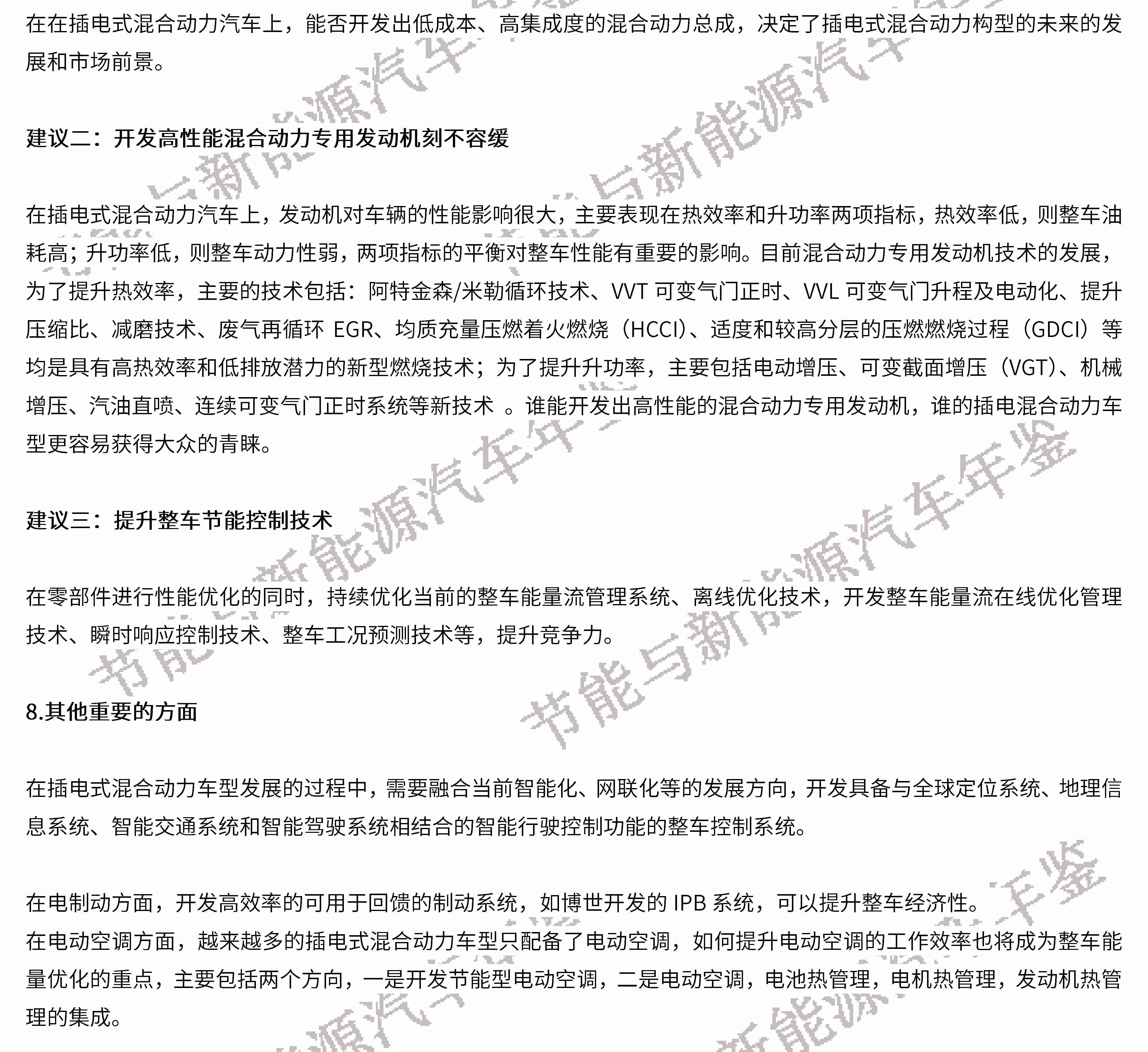 在在插电式混合动力汽车上，能否开发出低成本、高集成度的混合动力总成，决定了插电式混合动力构型的未来的发展和市场前景。

建议二：开发高性能混合动力专用发动机刻不容缓

在插电式混合动力汽车上，发动机对车辆的性能影响很大，主要表现在热效率和升功率两项指标，热效率低，则整车油耗高；升功率低，则整车动力性弱，两项指标的平衡对整车性能有重要的影响。目前混合动力专用发动机技术的发展，为了提升热效率，主要的技术包括：阿特金森/米勒循环技术、VVT 可变气门正时、VVL 可变气门升程及电动化、提升压缩比、减磨技术、废气再循环 EGR、均质充量压燃着火燃烧（HCCI）、适度和较高分层的压燃燃烧过程（GDCI）等均是具有高热效率和低排放潜力的新型燃烧技术；为了提升升功率，主要包括电动增压、可变截面增压（VGT）、机械增压、汽油直喷、连续可变气门正时系统等新技术 。谁能开发出高性能的混合动力专用发动机，谁的插电混合动力车型更容易获得大众的青睐。

建议三：提升整车节能控制技术

在零部件进行性能优化的同时，持续优化当前的整车能量流管理系统、离线优化技术，开发整车能量流在线优化管理技术、瞬时响应控制技术、整车工况预测技术等，提升竞争力。

8.其他重要的方面

在插电式混合动力车型发展的过程中，需要融合当前智能化、网联化等的发展方向，开发具备与全球定位系统、地理信息系统、智能交通系统和智能驾驶系统相结合的智能行驶控制功能的整车控制系统。

在电制动方面，开发高效率的可用于回馈的制动系统，如博世开发的 IPB 系统，可以提升整车经济性。
在电动空调方面，越来越多的插电式混合动力车型只配备了电动空调，如何提升电动空调的工作效率也将成为整车能量优化的重点，主要包括两个方向，一是开发节能型电动空调，二是电动空调，电池热管理，电机热管理，发动机热管理的集成。

节能与新能源汽车年鉴